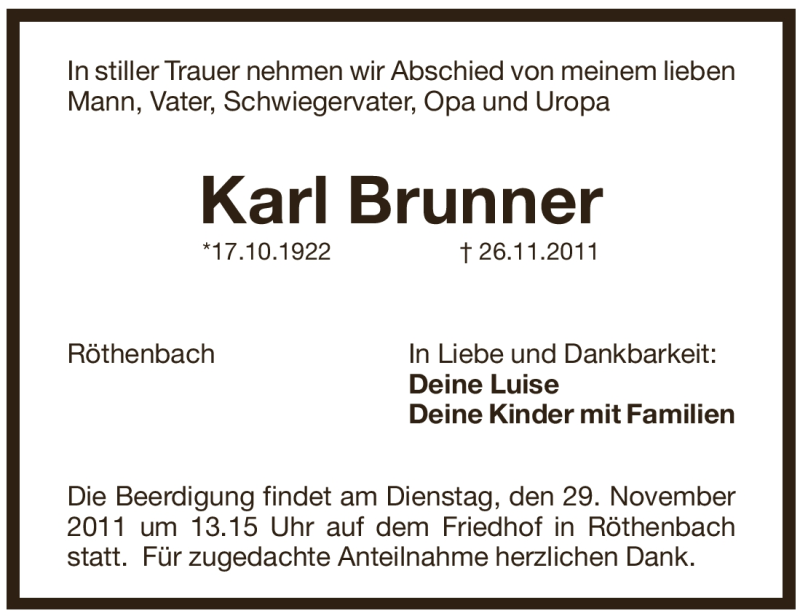 In stiller Trauer nehmen wir Abschied von meinem lieben Mann, Vater, Schwiegervater, Opa und Uropa

Karl Brunner

*17.10.1922 † 26.11.2011

Röthenbach

In Liebe und Dankbarkeit:
Deine Luise
Deine Kinder mit Familien

Die Beerdigung findet am Dienstag, den 29. November 2011 um 13.15 Uhr auf dem Friedhof in Röthenbach statt. Für zugedachte Anteilnahme herzlichen Dank.